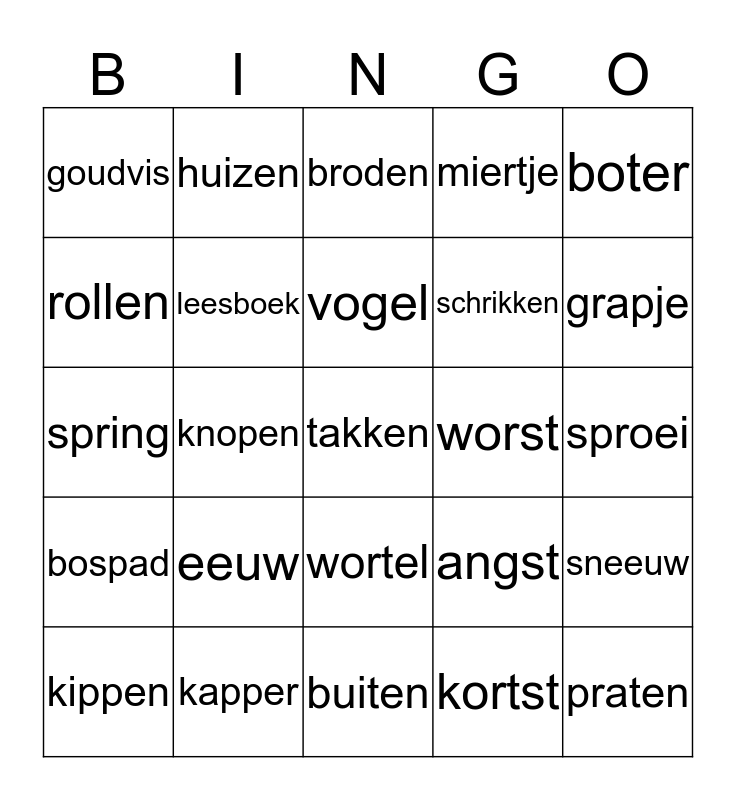 | B | I | N | G | O |
|---|---|---|---|---|
| goudvis | huizen | broden | miertje | boter |
| rollen | leesboek | vogel | schrikken | grapje |
| spring | knopen | takken | worst | sproei |
| bospad | eeuw | wortel | angst | sneeuw |
| kippen | kapper | buiten | kortst | praten |